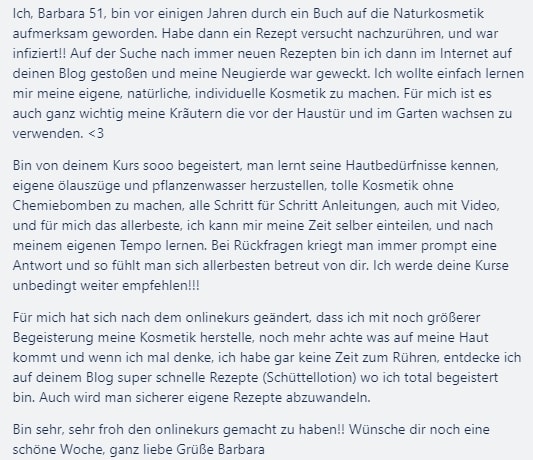 Ich, Barbara 51, bin vor einigen Jahren durch ein Buch auf die Naturkosmetik aufmerksam geworden. Habe dann ein Rezept versucht nachzurühren, und war infiziert!! Auf der Suche nach immer neuen Rezepten bin ich dann im Internet auf deinen Blog gestoßen und meine Neugierde war geweckt. Ich wollte einfach lernen mir meine eigene, natürliche, individuelle Kosmetik zu machen. Für mich ist es auch ganz wichtig meine Kräutern die vor der Haustür und im Garten wachsen zu verwenden. <3

Bin von deinem Kurs sooo begeistert, man lernt seine Hautbedürfnisse kennen, eigene ölauszüge und pflanzenwasser herzustellen, tolle Kosmetik ohne Chemiebomben zu machen, alle Schritt für Schritt Anleitungen, auch mit Video, und für mich das allerbeste, ich kann mir meine Zeit selber einteilen, und nach meinem eigenen Tempo lernen. Bei Rückfragen kriegt man immer prompt eine Antwort und so fühlt man sich allerbesten betreut von dir. Ich werde deine Kurse unbedingt weiter empfehlen!!!

Für mich hat sich nach dem onlinekurs geändert, dass ich mit noch größerer Begeisterung meine Kosmetik herstelle, noch mehr achte was auf meine Haut kommt und wenn ich mal denke, ich habe gar keine Zeit zum Rühren, entdecke ich auf deinem Blog super schnelle Rezepte (Schüttellotion) wo ich total begeistert bin. Auch wird man sicherer eigene Rezepte abzuwandeln.

Bin sehr, sehr froh den onlinekurs gemacht zu haben!! Wünsche dir noch eine schöne Woche, ganz liebe Grüße Barbara